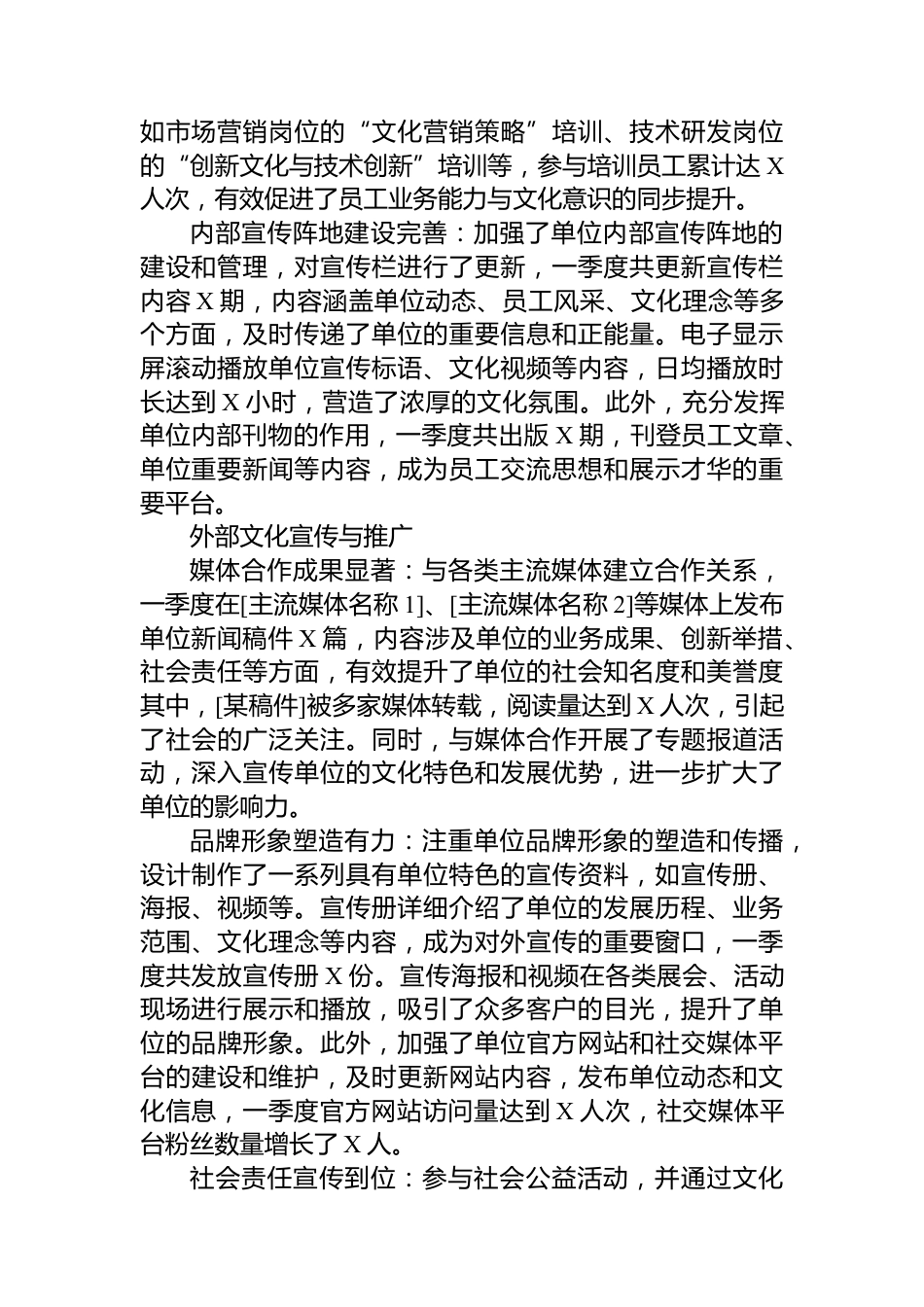 如市场营销岗位的“文化营销策略”培训、技术研发岗位的“创新文化与技术创新”培训等，参与培训员工累计达 X 人次，有效促进了员工业务能力与文化意识的同步提升。

内部宣传阵地建设完善：加强了单位内部宣传阵地的建设和管理，对宣传栏进行了更新，一季度共更新宣传栏内容 X 期，内容涵盖单位动态、员工风采、文化理念等多个方面，及时传递了单位的重要信息和正能量。电子显示屏滚动播放单位宣传标语、文化视频等内容，日均播放时长达到 X 小时，营造了浓厚的文化氛围。此外，充分发挥单位内部刊物的作用，一季度共出版 X 期，刊登员工文章、单位重要新闻等内容，成为员工交流思想和展示才华的重要平台。

外部文化宣传与推广

媒体合作成果显著：与各类主流媒体建立合作关系，一季度在[主流媒体名称 1]、[主流媒体名称 2]等媒体上发布单位新闻稿件 X 篇，内容涉及单位的业务成果、创新举措、社会责任等方面，有效提升了单位的社会知名度和美誉度其中，[某稿件]被多家媒体转载，阅读量达到 X 人次，引起了社会的广泛关注。同时，与媒体合作开展了专题报道活动，深入宣传单位的文化特色和发展优势，进一步扩大了单位的影响力。

品牌形象塑造有力：注重单位品牌形象的塑造和传播，设计制作了一系列具有单位特色的宣传资料，如宣传册、海报、视频等。宣传册详细介绍了单位的发展历程、业务范围、文化理念等内容，成为对外宣传的重要窗口，一季度共发放宣传册 X 份。宣传海报和视频在各类展会、活动现场进行展示和播放，吸引了众多客户的目光，提升了单位的品牌形象。此外，加强了单位官方网站和社交媒体平台的建设和维护，及时更新网站内容，发布单位动态和文化信息，一季度官方网站访问量达到 X 人次，社交媒体平台粉丝数量增长了 X 人。

社会责任宣传到位：参与社会公益活动，并通过文化